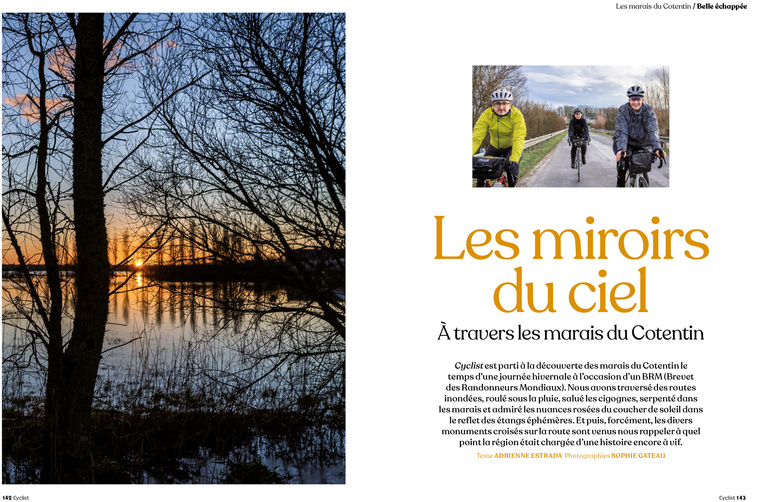 Les marais du Cotentin / Belle échappée

Les miroirs du ciel

À travers les marais du Cotentin

Cyclist est parti à la découverte des marais du Cotentin le temps d'une journée hivernale à l'occasion d'un BRM (Brevet des Randonneurs Mondiaux). Nous avons traversé des routes inondées, roulé sous la pluie, salué les cigognes, serpenté dans les marais et admiré les nuances rosées du coucher de soleil dans le reflet des étangs éphémères. Et puis, forcément, les divers monuments croisés sur la route sont venus nous rappeler à quel point la région était chargée d'une histoire encore à vif.

Texte ADRIENNE ESTRADA Photographies SOPHIE GATEAU

142 Cyclist

Cyclist 143